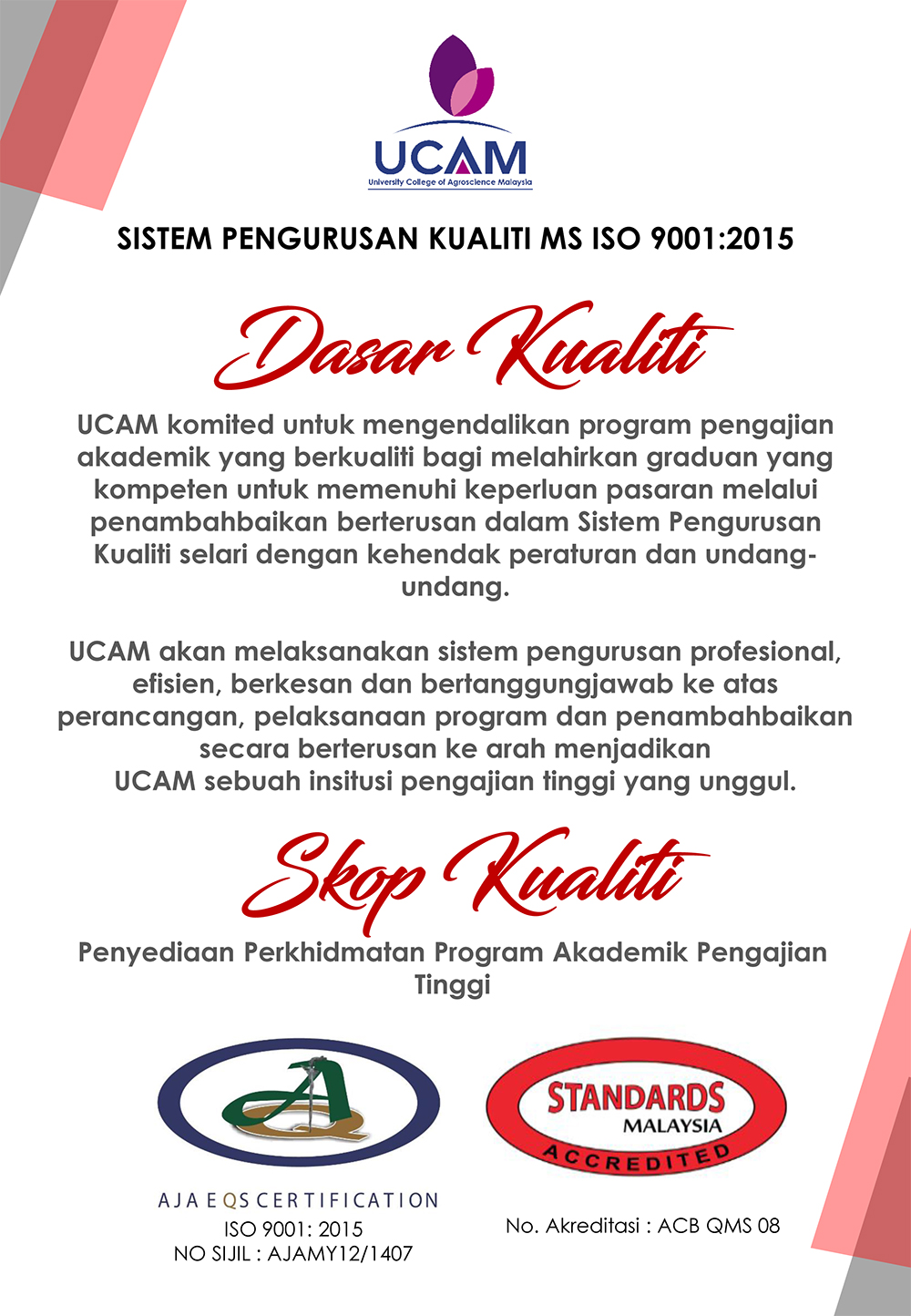 UCAM
University College of Agroscience Malaysia

SISTEM PENGURUSAN KUALITI MS ISO 9001:2015

Dasar Kualiti

UCAM komited untuk mengendalikan program pengajian akademik yang berkualiti bagi melahirkan graduan yang kompeten untuk memenuhi keperluan pasaran melalui penambahbaikan berterusan dalam Sistem Pengurusan Kualiti selari dengan kehendak peraturan dan undang-undang.

UCAM akan melaksanakan sistem pengurusan profesional, efisien, berkesan dan bertanggungjawab ke atas perancangan, pelaksanaan program dan penambahbaikan secara berterusan ke arah menjadikan UCAM sebuah insitusi pengajian tinggi yang unggul.

Skop Kualiti

Penyediaan Perkhidmatan Program Akademik Pengajian Tinggi

AJA EQS CERTIFICATION
ISO 9001: 2015
NO SIJIL : AJAMY12/1407

STANDARDS
MALAYSIA
ACCREDITED

No. Akreditasi : ACB QMS 08